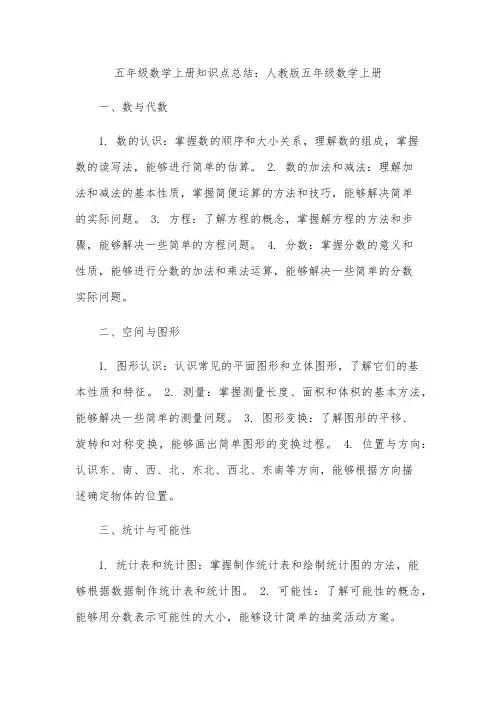 五年级数学上册知识点总结：人教版五年级数学上册

一、数与代数

1. 数的认识：掌握数的顺序和大小关系，理解数的组成，掌握数的读写法，能够进行简单的估算。 2. 数的加法和减法：理解加法和减法的基本性质，掌握简便运算的方法和技巧，能够解决简单的实际问题。 3. 方程：了解方程的概念，掌握解方程的方法和步骤，能够解决一些简单的方程问题。 4. 分数：掌握分数的意义和性质，能够进行分数的加法和乘法运算，能够解决一些简单的分数实际问题。

二、空间与图形

1. 图形认识：认识常见的平面图形和立体图形，了解它们的基本性质和特征。 2. 测量：掌握测量长度、面积和体积的基本方法，能够解决一些简单的测量问题。 3. 图形变换：了解图形的平移、旋转和对称变换，能够画出简单图形的变换过程。 4. 位置与方向：认识东、南、西、北、东北、西北、东南等方向，能够根据方向描述确定物体的位置。

三、统计与可能性

1. 统计表和统计图：掌握制作统计表和绘制统计图的方法，能够根据数据制作统计表和统计图。 2. 可能性：了解可能性的概念，能够用分数表示可能性的大小，能够设计简单的抽奖活动方案。